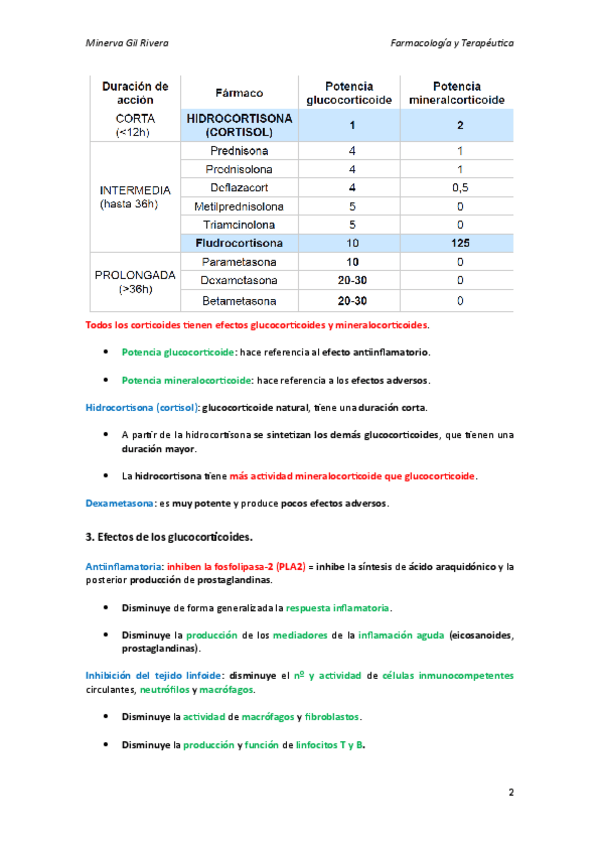 Minerva Gil Rivera

Farmacología y Terapéutica

| Duración de acción | Fármaco | Potencia glucocorticoide | Potencia mineralcorticoide |
|---|---|---|---|
| CORTA (<12h) | HIDROCORTISONA (CORTISOL) | 1 | 2 |
| INTERMEDIA (hasta 36h) | Prednisona | 4 | 1 |
| | Prednisolona | 4 | 1 |
| | Deflazacort | 4 | 0,5 |
| | Metilprednisolona | 5 | 0 |
| | Triamcinolona | 5 | 0 |
| | Fludrocortisona | 10 | 125 |
| PROLONGADA (>36h) | Parametasona | 10 | 0 |
| | Dexametasona | 20-30 | 0 |
| | Betametasona | 20-30 | 0 |

Todos los corticoides tienen efectos glucocorticoides y mineralocorticoides.

• Potencia glucocorticoide: hace referencia al efecto antiinflamatorio.

• Potencia mineralocorticoide: hace referencia a los efectos adversos.

Hidrocortisona (cortisol): glucocorticoide natural, tiene una duración corta.

• A partir de la hidrocortisona se sintetizan los demás glucocorticoides, que tienen una duración mayor.

• La hidrocortisona tiene más actividad mineralocorticoide que glucocorticoide.

Dexametasona: es muy potente y produce pocos efectos adversos.

3. Efectos de los glucocorticoides.

Antiinflamatoria: inhiben la fosfolipasa-2 (PLA2) = inhibe la síntesis de ácido araquidónico y la posterior producción de prostaglandinas.

• Disminuye de forma generalizada la respuesta inflamatoria.

• Disminuye la producción de los mediadores de la inflamación aguda (eicosanoides, prostaglandinas).

Inhibición del tejido linfoide: disminuye el nº y actividad de células inmunocompetentes circulantes, neutrófilos y macrófagos.

• Disminuye la actividad de macrófagos y fibroblastos.

• Disminuye la producción y función de linfocitos T y B.

2